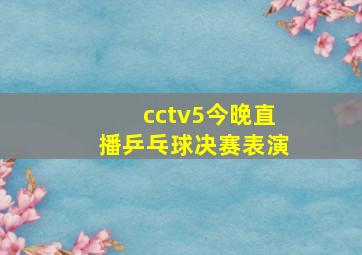 cctv5今晚直播乒乓球决赛表演